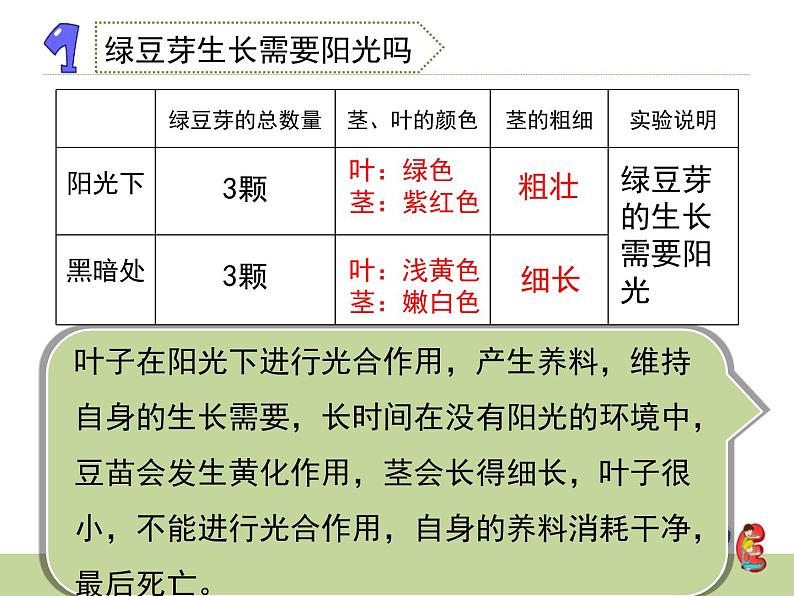 1 绿豆芽生长需要阳光吗

|  | 绿豆芽的总数量 | 茎、叶的颜色 | 茎的粗细 | 实验说明 |
|---|---|---|---|---|
| 阳光下 | 3颗 | 叶：绿色 茎：紫红色 | 粗壮 | 绿豆芽的生长需要阳光 |
| 黑暗处 | 3颗 | 叶：浅黄色 茎：嫩白色 | 细长 |  |

叶子在阳光下进行光合作用，产生养料，维持自身的生长需要，长时间在没有阳光的环境中，豆苗会发生黄化作用，茎会长得细长，叶子很小，不能进行光合作用，自身的养料消耗干净，最后死亡。